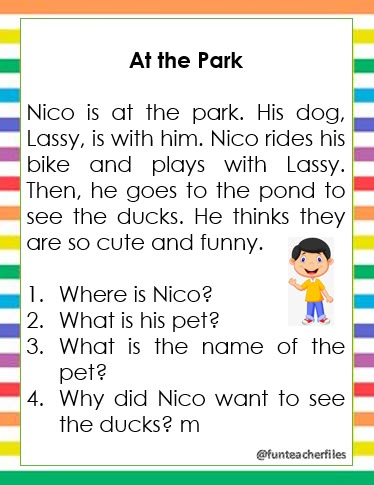 At the Park

Nico is at the park. His dog, Lassy, is with him. Nico rides his bike and plays with Lassy. Then, he goes to the pond to see the ducks. He thinks they are so cute and funny.

1. Where is Nico?
2. What is his pet?
3. What is the name of the pet?
4. Why did Nico want to see the ducks? m

@funteacherfiles